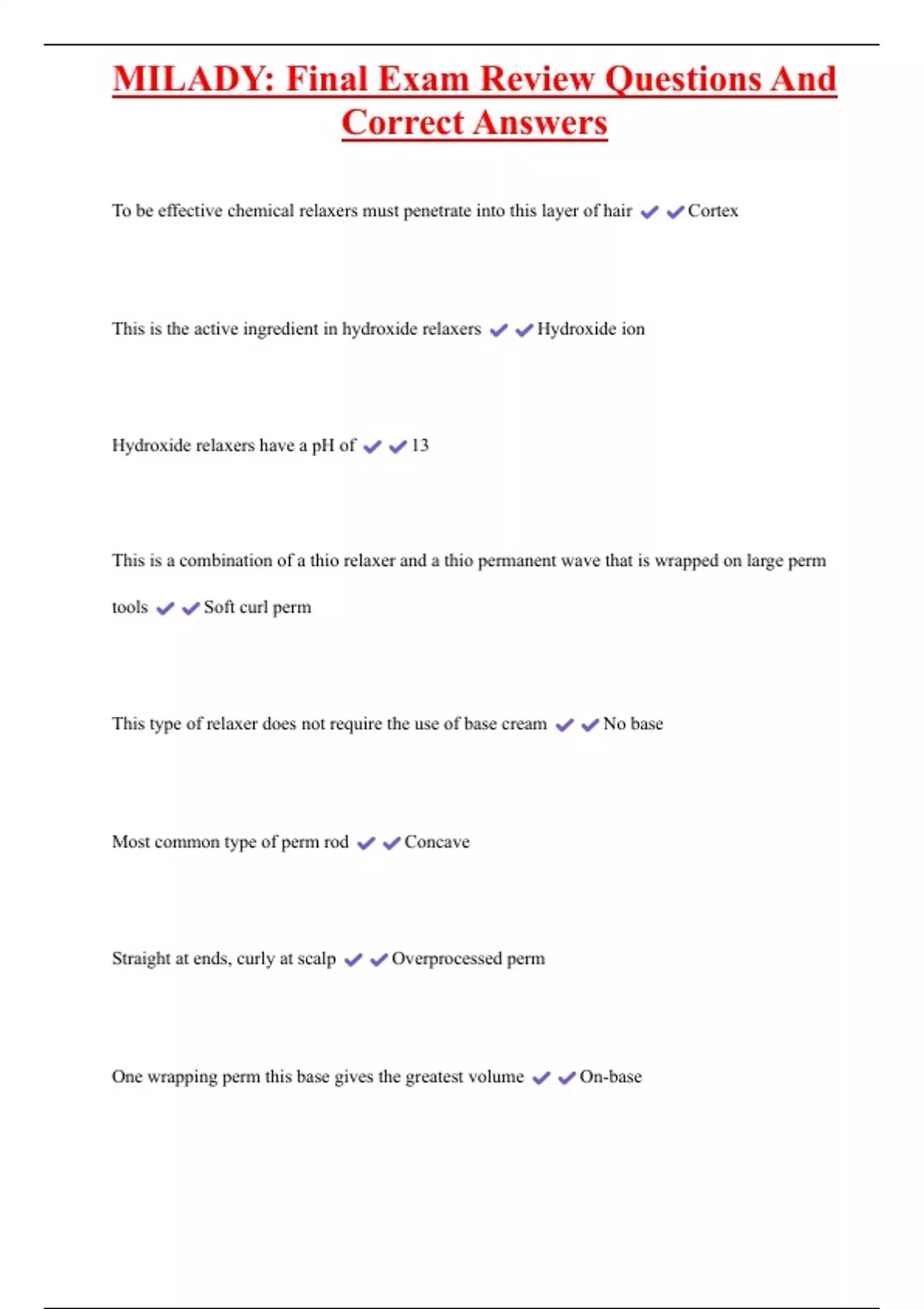 MILADY: Final Exam Review Questions And Correct Answers

To be effective chemical relaxers must penetrate into this layer of hair ✔✔Cortex

This is the active ingredient in hydroxide relaxers ✔✔Hydroxide ion

Hydroxide relaxers have a pH of ✔✔13

This is a combination of a thio relaxer and a thio permanent wave that is wrapped on large perm tools ✔✔Soft curl perm

This type of relaxer does not require the use of base cream ✔✔No base

Most common type of perm rod ✔✔Concave

Straight at ends, curly at scalp ✔✔Overprocessed perm

One wrapping perm this base gives the greatest volume ✔✔On-base